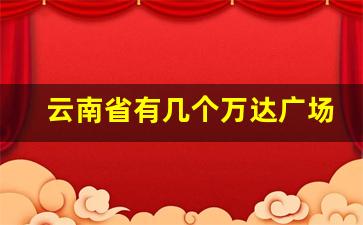 云南省有几个万达广场